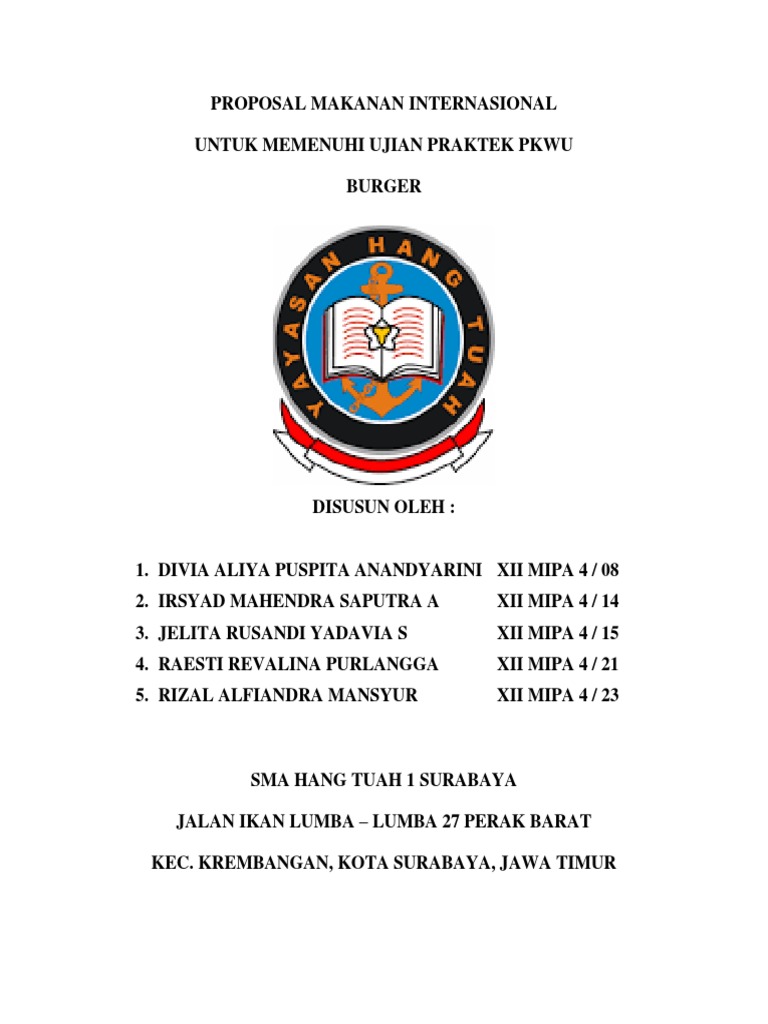 PROPOSAL MAKANAN INTERNASIONAL

UNTUK MEMENUHI UJIAN PRAKTEK PKWU

BURGER

YAYASAN HANG TUAH

DISUSUN OLEH :

1. DIVIA ALIYA PUSPITA ANANDYARINI XII MIPA 4 / 08
2. IRSYAD MAHENDRA SAPUTRA A XII MIPA 4 / 14
3. JELITA RUSANDI YADAVIA S XII MIPA 4 / 15
4. RAESTI REVALINA PURLANGGA XII MIPA 4 / 21
5. RIZAL ALFIANDRA MANSYUR XII MIPA 4 / 23

SMA HANG TUAH 1 SURABAYA

JALAN IKAN LUMBA – LUMBA 27 PERAK BARAT

KEC. KREMBANGAN, KOTA SURABAYA, JAWA TIMUR